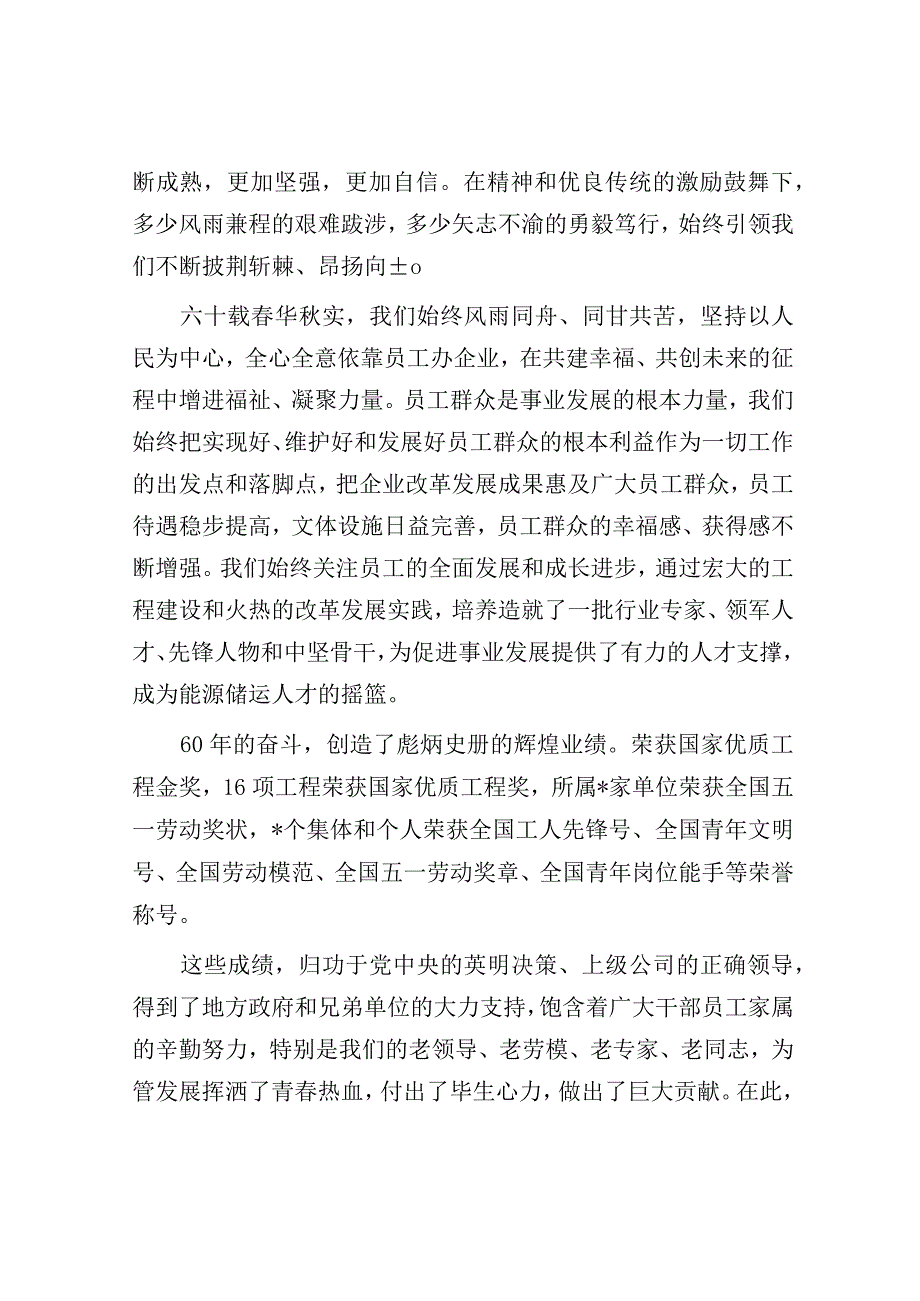 断成熟，更加坚强，更加自信。在精神和优良传统的激励鼓舞下，多少风雨兼程的艰难跋涉，多少矢志不渝的勇毅笃行，始终引领我们不断披荆斩棘、昂扬向±o

六十载春华秋实，我们始终风雨同舟、同甘共苦，坚持以人民为中心，全心全意依靠员工办企业，在共建幸福、共创未来的征程中增进福祉、凝聚力量。员工群众是事业发展的根本力量，我们始终把实现好、维护好和发展好员工群众的根本利益作为一切工作的出发点和落脚点，把企业改革发展成果惠及广大员工群众，员工待遇稳步提高，文体设施日益完善，员工群众的幸福感、获得感不断增强。我们始终关注员工的全面发展和成长进步，通过宏大的工程建设和火热的改革发展实践，培养造就了一批行业专家、领军人才、先锋人物和中坚骨干，为促进事业发展提供了有力的人才支撑，成为能源储运人才的摇篮。

60年的奋斗，创造了彪炳史册的辉煌业绩。荣获国家优质工程金奖，16项工程荣获国家优质工程奖，所属*家单位荣获全国五一劳动奖状，*个集体和个人荣获全国工人先锋号、全国青年文明号、全国劳动模范、全国五一劳动奖章、全国青年岗位能手等荣誉称号。

这些成绩，归功于党中央的英明决策、上级公司的正确领导，得到了地方政府和兄弟单位的大力支持，饱含着广大干部员工家属的辛勤努力，特别是我们的老领导、老劳模、老专家、老同志，为管发展挥洒了青春热血，付出了毕生心力，做出了巨大贡献。在此，